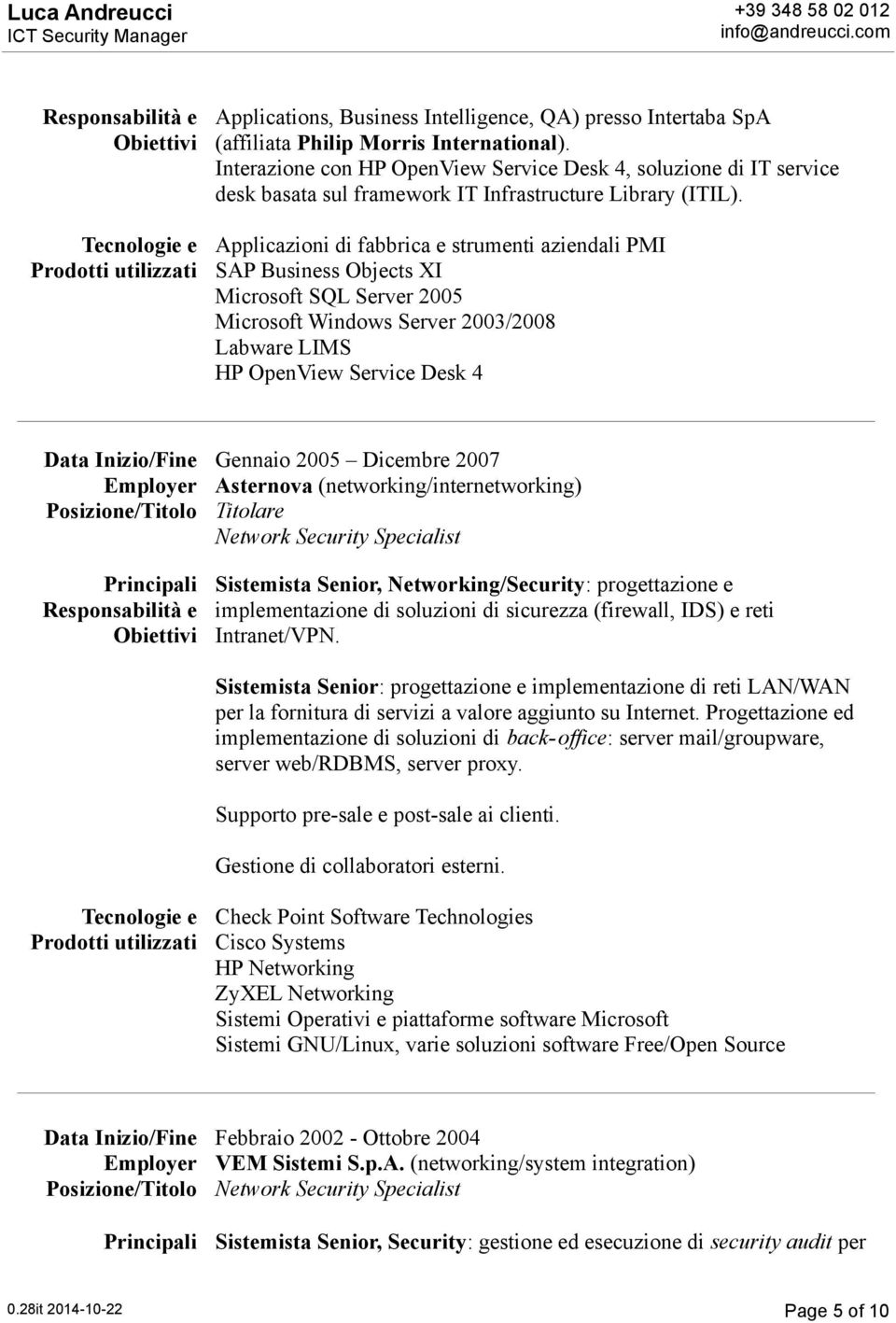 Luca Andreucci
ICT Security Manager

+39 348 58 02 012
info@andreucci.com

Responsabilità e Obiettivi

Applications, Business Intelligence, QA) presso Intertaba SpA (affiliata Philip Morris International).
Interazione con HP OpenView Service Desk 4, soluzione di IT service desk basata sul framework IT Infrastructure Library (ITIL).

Tecnologie e Prodotti utilizzati

Applicazioni di fabbrica e strumenti aziendali PMI
SAP Business Objects XI
Microsoft SQL Server 2005
Microsoft Windows Server 2003/2008
Labware LIMS
HP OpenView Service Desk 4

Data Inizio/Fine Gennaio 2005 – Dicembre 2007
Employer Asternova (networking/internetworking)
Posizione/Titolo Titolare
Network Security Specialist

Principali Responsabilità e Obiettivi

Sistemista Senior, Networking/Security: progettazione e implementazione di soluzioni di sicurezza (firewall, IDS) e reti Intranet/VPN.

Sistemista Senior: progettazione e implementazione di reti LAN/WAN per la fornitura di servizi a valore aggiunto su Internet. Progettazione ed implementazione di soluzioni di back-office: server mail/groupware, server web/RDBMS, server proxy.

Supporto pre-sale e post-sale ai clienti.

Gestione di collaboratori esterni.

Tecnologie e Prodotti utilizzati

Check Point Software Technologies
Cisco Systems
HP Networking
ZyXEL Networking
Sistemi Operativi e piattaforme software Microsoft
Sistemi GNU/Linux, varie soluzioni software Free/Open Source

Data Inizio/Fine Febbraio 2002 - Ottobre 2004
Employer VEM Sistemi S.p.A. (networking/system integration)
Posizione/Titolo Network Security Specialist

Principali Sistemista Senior, Security: gestione ed esecuzione di security audit per

0.28it 2014-10-22
Page 5 of 10